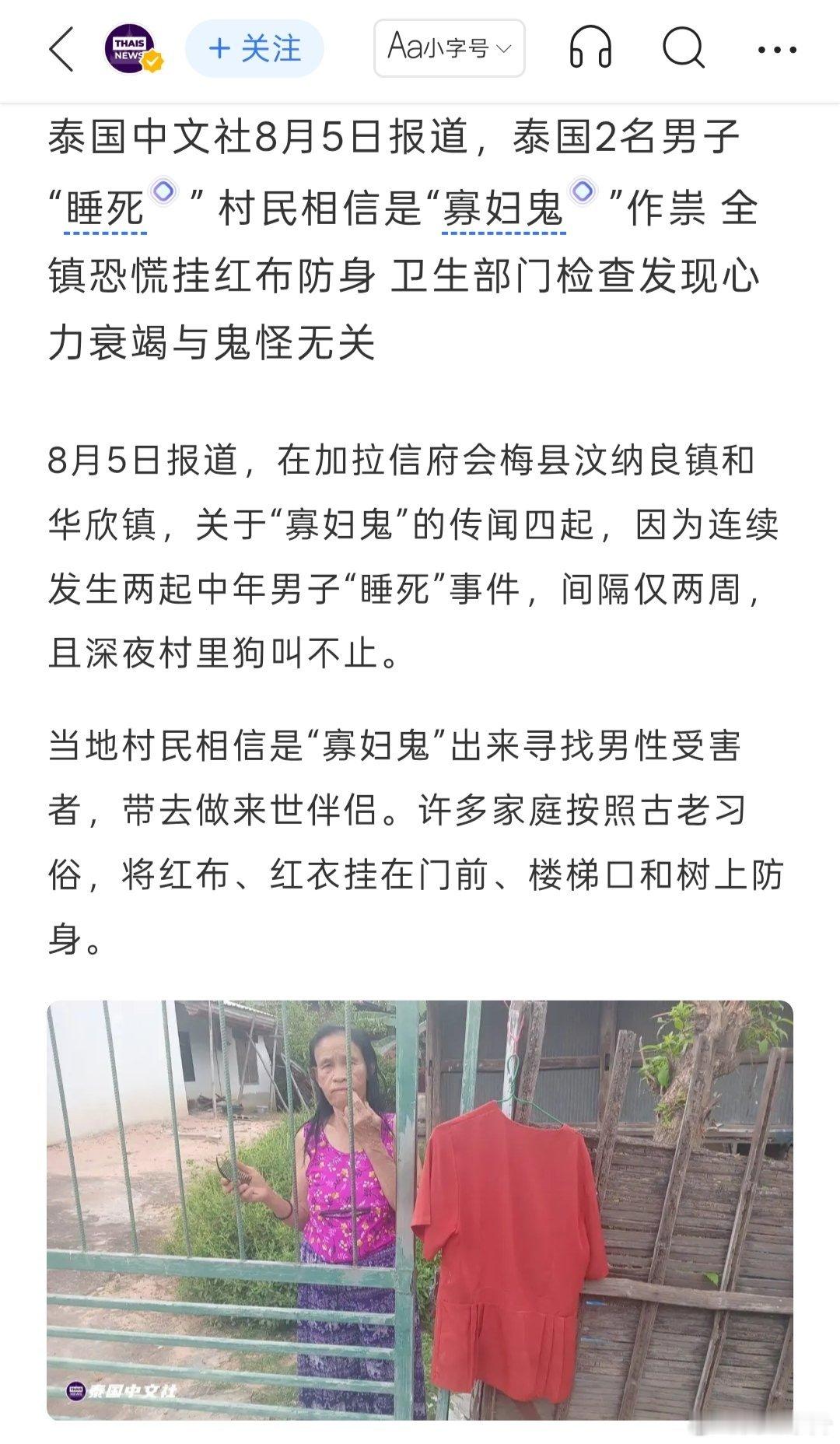 THAIS NEWS
+ 关注
Aa小字号

泰国中文社8月5日报道，泰国2名男子“睡死”村民相信是“寡妇鬼”作祟 全镇恐慌挂红布防身 卫生部门检查发现心力衰竭与鬼怪无关

8月5日报道，在加拉信府会梅县汶纳良镇和华欣镇，关于“寡妇鬼”的传闻四起，因为连续发生两起中年男子“睡死”事件，间隔仅两周，且深夜村里狗叫不止。

当地村民相信是“寡妇鬼”出来寻找男性受害者，带去做来世伴侣。许多家庭按照古老习俗，将红布、红衣挂在门前、楼梯口和树上防身。

泰国中文社